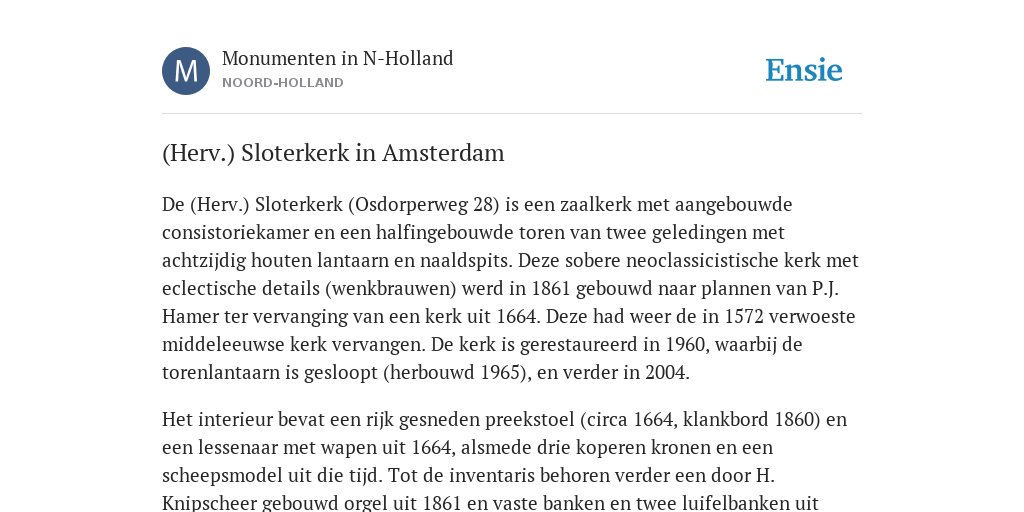 M

Monumenten in N-Holland
NOORD-HOLLAND

Ensie

(Herv.) Sloterkerk in Amsterdam

De (Herv.) Sloterkerk (Osdorperweg 28) is een zaalkerk met aangebouwde consistoriekamer en een halfingebouwde toren van twee geledingen met achtzijdig houten lantaarn en naaldspits. Deze sobere neoclassicistische kerk met eclectische details (wenkbrauwen) werd in 1861 gebouwd naar plannen van P.J. Hamer ter vervanging van een kerk uit 1664. Deze had weer de in 1572 verwoeste middeleeuwse kerk vervangen. De kerk is gerestaureerd in 1960, waarbij de torenlantaarn is gesloopt (herbouwd 1965), en verder in 2004.

Het interieur bevat een rijk gesneden preekstoel (circa 1664, klankbord 1860) en een lessenaar met wapen uit 1664, alsmede drie koperen kronen en een scheepsmodel uit die tijd. Tot de inventaris behoren verder een door H. Knipscheer gebouwd orgel uit 1861 en vaste banken en twee luifelbanken uit